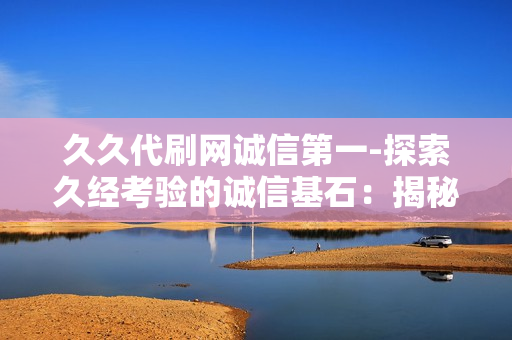 久久代刷网诚信第一-探索久经考验的诚信基石：揭秘